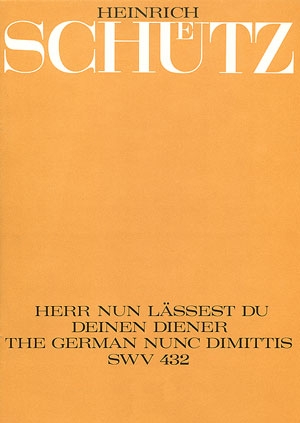 HEINRICH
SCHUETZ

HERR NUN LÄSSEST DU DEINEN DIENER
THE GERMAN NUNC DIMITTIS
SWV 432